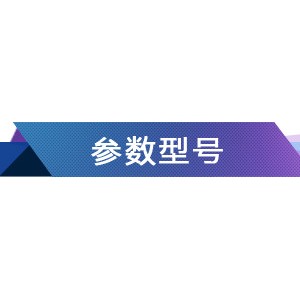 参数型号